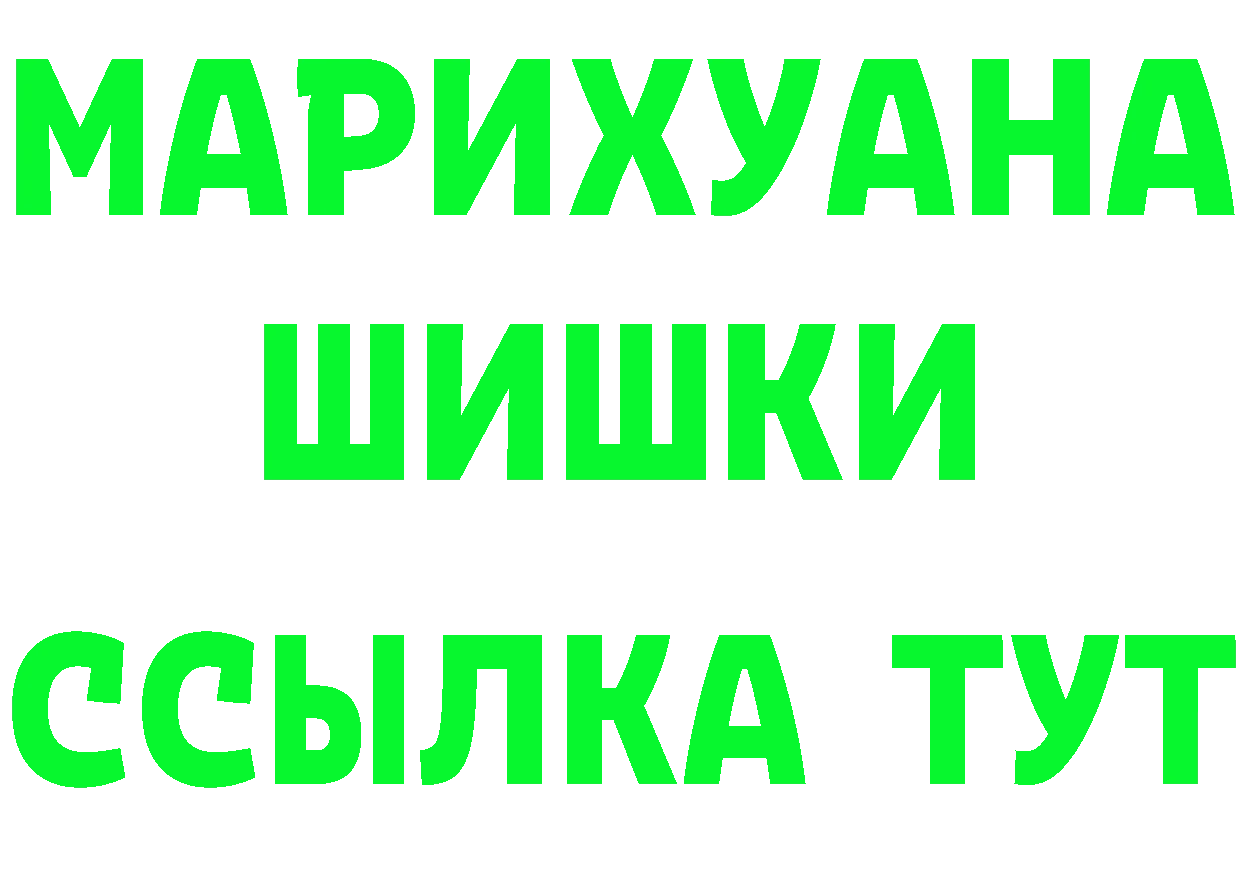 МАРИХУАНА
ШИШКИ
ССЫЛКА ТУТ